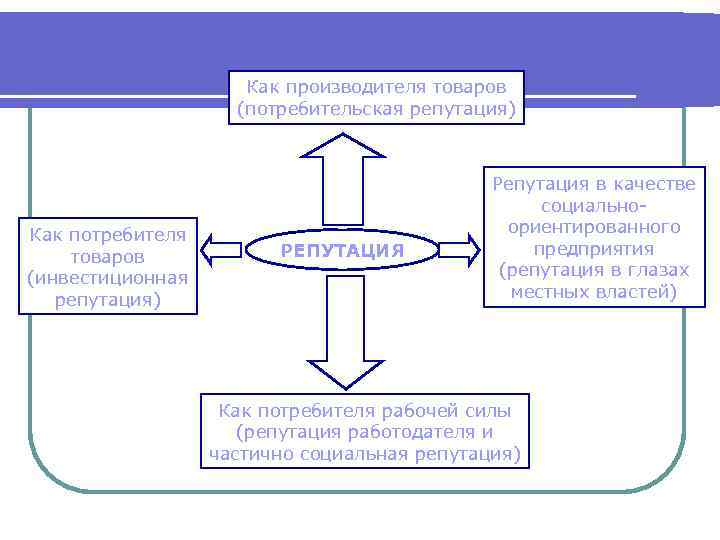 Как производителя товаров (потребительская репутация)

Как потребителя товаров (инвестиционная репутация)

РЕПУТАЦИЯ

Репутация в качестве социально-ориентированного предприятия (репутация в глазах местных властей)

Как потребителя рабочей силы (репутация работодателя и частично социальная репутация)